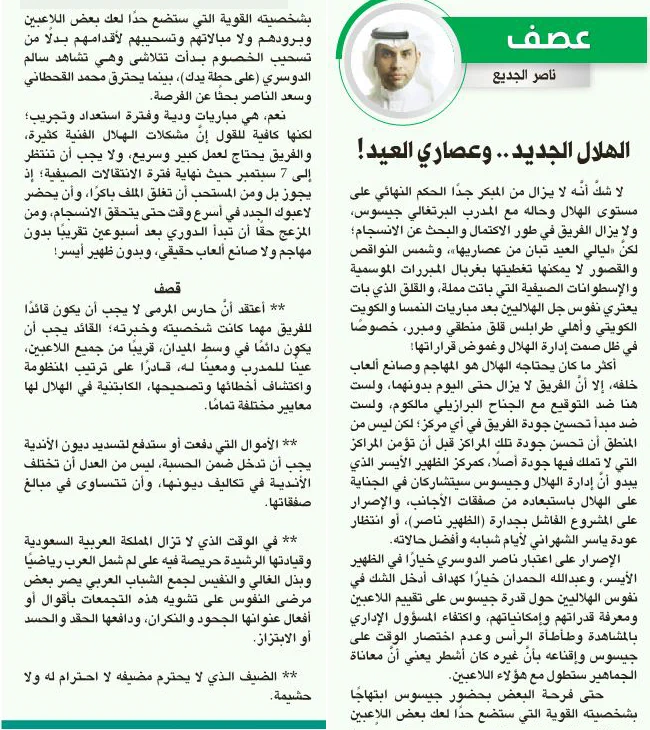 عصف

ناصر الجديع

الهلال الجديد.. وعصاري العيد!

لا شكَّ أنَّه لا يزال من المبكر جدًا الحكم النهائي على مستوى الهلال وحاله مع المدرب البرتغالي جيسوس، ولا يزال الفريق في طور الاكتمال والبحث عن الانسجام؛ لكنَّ «ليالي العيد تبان من عصاريها»، وشمس النواقص والقصور لا يمكنها تغطيتها بغربال المبررات الموسمية والإسطوانات الصيفية التي باتت مملة، والقلق الذي بات يعتري نفوس جل الهلاليين بعد مباريات النمسا والكويت الكويتي وأهلي طرابلس قلق منطقي ومبرر، خصوصًا في ظل صمت إدارة الهلال وغموض قراراتها!

أكثر ما كان يحتاجه الهلال هو المهاجم وصانع ألعاب خلفه، إلا أنَّ الفريق لا يزال حتى اليوم بدونهما، ولست هنا ضد التوقيع مع الجناح البرازيلي مالكوم، ولست ضد مبدأ تحسين جودة الفريق في أي مركز؛ لكن ليس من المنطق أن تحسن جودة تلك المراكز قبل أن تؤمن المراكز التي لا تملك فيها جودة أصلًا، كمركز الظهير الأيسر الذي يبدو أنَّ إدارة الهلال وجيسوس سيتشاركان في الجناية على الهلال باستبعاده من صفقات الأجانب، والإصرار على المشروع الفاشل بجدارة (الظهير ناصر)، أو انتظار عودة ياسر الشهراني لأيام شبابه وأفضل حالاته.

الإصرار على اعتبار ناصر الدوسري خيارًا في الظهير الأيسر، وعبدالله الحمدان خيارًا كهداف أدخل الشك في نفوس الهلاليين حول قدرة جيسوس على تقييم اللاعبين ومعرفة قدراتهم وإمكانياتهم، واكتفاء المسؤول الإداري بالمشاهدة وطأطأة الرأس وعدم اختصار الوقت على جيسوس وإقناعه بأنَّ غيره كان أشطر يعني أنَّ معاناة الجماهير ستطول مع هؤلاء اللاعبين.

حتى فرحة البعض بحضور جيسوس ابتهاجًا بشخصيته القوية التي ستضع حدًا لعك بعض اللاعبين

بشخصيته القوية التي ستضع حدًا لعك بعض اللاعبين وبرودهم ولا مبالاتهم وتسحيبهم لأقدامهم بدلًا من تسحيب الخصوم بدأت تتلاشى وهي تشاهد سالم الدوسري (على حطة يدك)، بينما يحترق محمد القحطاني وسعد الناصر بحثًا عن الفرصة.

نعم، هي مباريات ودية وفترة استعداد وتجريب؛ لكنها كافية للقول إنَّ مشكلات الهلال الفنية كثيرة، والفريق يحتاج لعمل كبير وسريع، ولا يجب أن تنتظر إلى 7 سبتمبر حيث نهاية فترة الانتقالات الصيفية؛ إذ يجوز بل ومن المستحب أن تغلق الملف باكرًا، وأن يحضر لاعبوك الجدد في أسرع وقت حتى يتحقق الانسجام، ومن المزعج حقًا أن تبدأ الدوري بعد أسبوعين تقريبًا بدون مهاجم ولا صانع ألعاب حقيقي، وبدون ظهير أيسر!

قصف

** أعتقد أنَّ حارس المرمى لا يجب أن يكون قائدًا للفريق مهما كانت شخصيته وخبرته؛ القائد يجب أن يكون دائمًا في وسط الميدان، قريبًا من جميع اللاعبين، عينًا للمدرب ومعينًا له، قادرًا على ترتيب المنظومة واكتشاف أخطائها وتصحيحها، الكابتنية في الهلال لها معايير مختلفة تمامًا.

** الأموال التي دفعت أو ستدفع لتسديد ديون الأندية يجب أن تدخل ضمن الحسبة، ليس من العدل أن تختلف الأندية في تكاليف ديونها، وأن تتساوى في مبالغ صفقاتها.

** في الوقت الذي لا تزال المملكة العربية السعودية وقيادتها الرشيدة حريصة فيه على لم شمل العرب رياضيًا وبذل الغالي والنفيس لجمع الشباب العربي يصر بعض مرضى النفوس على تشويه هذه التجمعات بأقوال أو أفعال عنوانها الجحود والنكران، ودافعها الحقد والحسد أو الابتزاز.

** الضيف الذي لا يحترم مضيفه لا احترام له ولا حشيمة.